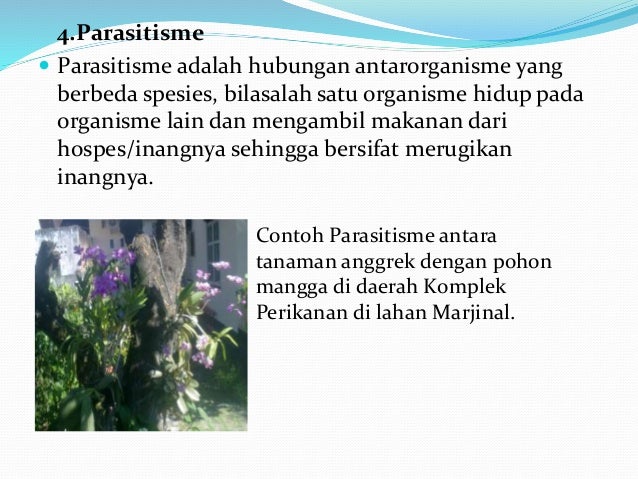 4.Parasitisme

Parasitisme adalah hubungan antarorganisme yang berbeda spesies, bilasalah satu organisme hidup pada organisme lain dan mengambil makanan dari hospes/inangnya sehingga bersifat merugikan inangnya.

Contoh Parasitisme antara tanaman anggrek dengan pohon mangga di daerah Komplek Perikanan di lahan Marjinal.